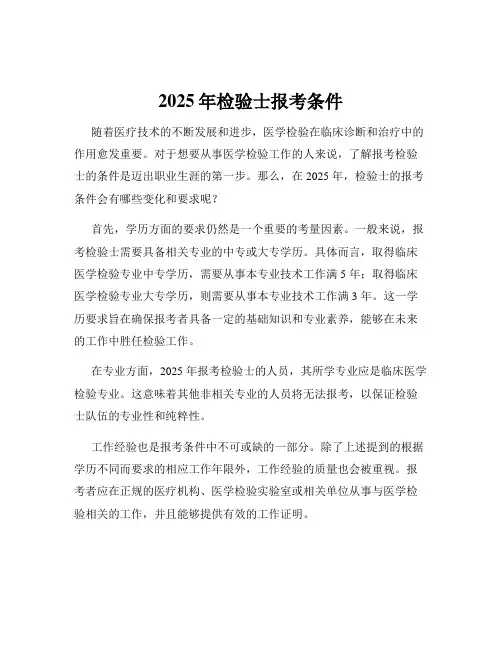 2025 年检验士报考条件

随着医疗技术的不断发展和进步，医学检验在临床诊断和治疗中的作用愈发重要。对于想要从事医学检验工作的人来说，了解报考检验士的条件是迈出职业生涯的第一步。那么，在 2025 年，检验士的报考条件会有哪些变化和要求呢？

首先，学历方面的要求仍然是一个重要的考量因素。一般来说，报考检验士需要具备相关专业的中专或大专学历。具体而言，取得临床医学检验专业中专学历，需要从事本专业技术工作满 5 年；取得临床医学检验专业大专学历，则需要从事本专业技术工作满 3 年。这一学历要求旨在确保报考者具备一定的基础知识和专业素养，能够在未来的工作中胜任检验工作。

在专业方面，2025 年报考检验士的人员，其所学专业应是临床医学检验专业。这意味着其他非相关专业的人员将无法报考，以保证检验士队伍的专业性和纯粹性。

工作经验也是报考条件中不可或缺的一部分。除了上述提到的根据学历不同而要求的相应工作年限外，工作经验的质量也会被重视。报考者应在正规的医疗机构、医学检验实验室或相关单位从事与医学检验相关的工作，并且能够提供有效的工作证明。